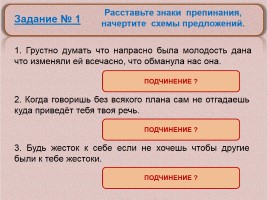 Задание № 1

Расставьте знаки препинания, начертите схемы предложений.

1. Грустно думать что напрасно была молодость дана что изменяли ей всечасно, что обманула нас она.

ПОДЧИНЕНИЕ ?

2. Когда говоришь без всякого плана сам не отгадаешь куда приведёт тебя твоя речь.

ПОДЧИНЕНИЕ ?

3. Будь жесток к себе если не хочешь чтобы другие были к тебе жестоки.

ПОДЧИНЕНИЕ ?